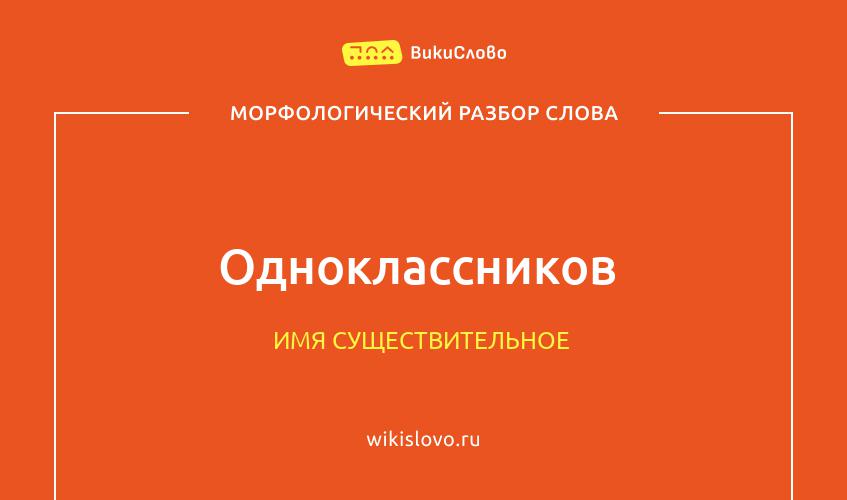 ВикиСлово

МОРФОЛОГИЧЕСКИЙ РАЗБОР СЛОВА

Одноклассников

ИМЯ СУЩЕСТВИТЕЛЬНОЕ

wikislovo.ru